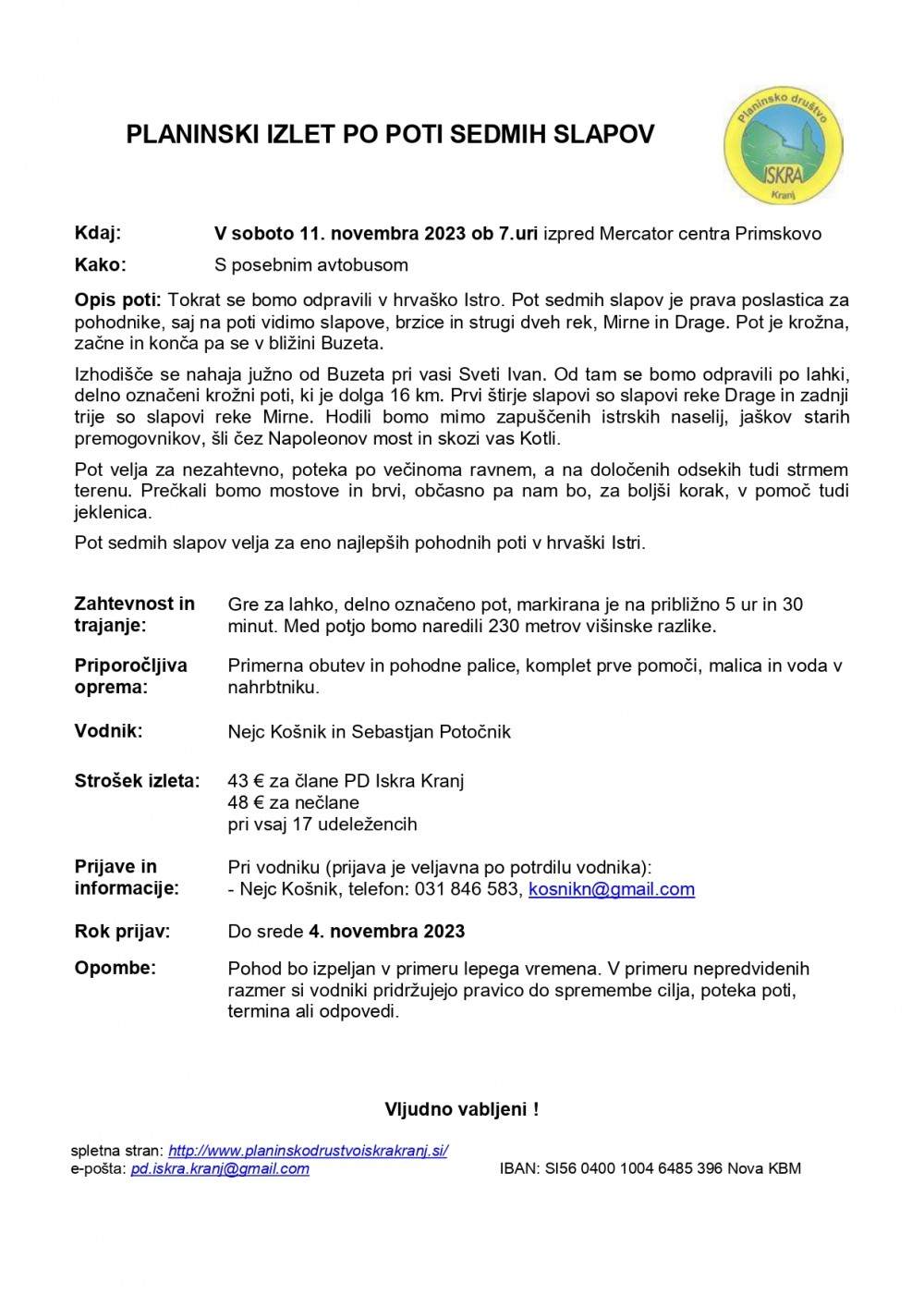 PLANINSKI IZLET PO POTI SEDMIH SLAPOV

Planinsko društvo ISKRA Kranj

Kdaj: V soboto 11. novembra 2023 ob 7.uri izpred Mercator centra Primskovo

Kako: S posebnim avtobusom

Opis poti: Tokrat se bomo odpravili v hrvaško Istro. Pot sedmih slapov je prava poslastica za pohodnike, saj na poti vidimo slapove, brzice in strugi dveh rek, Mirne in Drage. Pot je krožna, začne in konča pa se v bližini Buzeta.

Izhodišče se nahaja južno od Buzeta pri vasi Sveti Ivan. Od tam se bomo odpravili po lahki, delno označeni krožni poti, ki je dolga 16 km. Prvi štirje slapovi so slapovi reke Drage in zadnji trije so slapovi reke Mirne. Hodili bomo mimo zapuščenih istrskih naselij, jaškov starih premogovnikov, šli čez Napoleonov most in skozi vas Kotli.

Pot velja za nezahtevno, poteka po večinoma ravnem, a na določenih odsekih tudi strmem terenu. Prečkali bomo mostove in brvi, občasno pa nam bo, za boljši korak, v pomoč tudi jeklenica.

Pot sedmih slapov velja za eno najlepših pohodnih poti v hrvaški Istri.

Zahtevnost in trajanje: Gre za lahko, delno označeno pot, markirana je na približno 5 ur in 30 minut. Med potjo bomo naredili 230 metrov višinske razlike.

Priporočljiva oprema: Primerna obutev in pohodne palice, komplet prve pomoči, malica in voda v nahrbtniku.

Vodnik: Nejc Košnik in Sebastjan Potočnik

Strošek izleta: 43 € za člane PD Iskra Kranj
48 € za nečlane
pri vsaj 17 udeležencih

Prijave in informacije: Pri vodniku (prijava je veljavna po potrdilu vodnika):
- Nejc Košnik, telefon: 031 846 583, kosnikn@gmail.com

Rok prijav: Do srede 4. novembra 2023

Opombe: Pohod bo izpeljan v primeru lepega vremena. V primeru nepredvidenih razmer si vodniki pridržujejo pravico do spremembe cilja, poteka poti, termina ali odpovedi.

Vljudno vabljeni !

spletna stran: http://www.planinskodrustvoiskrakranj.si/
e-pošta: pd.iskra.kranj@gmail.com
IBAN: SI56 0400 1004 6485 396 Nova KBM